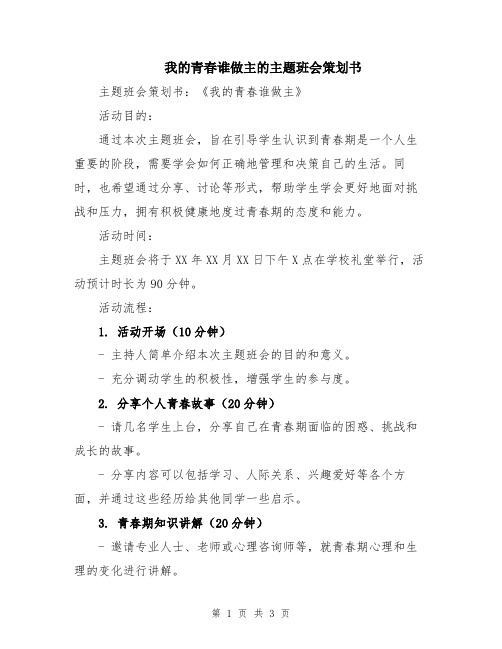 我的青春谁做主的主题班会策划书

主题班会策划书：《我的青春谁做主》

活动目的：

通过本次主题班会，旨在引导学生认识到青春期是一个人生重要的阶段，需要学会如何正确地管理和决策自己的生活。同时，也希望通过分享、讨论等形式，帮助学生学会更好地面对挑战和压力，拥有积极健康地度过青春期的态度和能力。

活动时间：

主题班会将于XX年XX月XX日下午X点在学校礼堂举行，活动预计时长为90分钟。

活动流程：

1. 活动开场（10分钟）

- 主持人简单介绍本次主题班会的目的和意义。

- 充分调动学生的积极性，增强学生的参与度。

2. 分享个人青春故事（20分钟）

- 请几名学生上台，分享自己在青春期面临的困惑、挑战和成长的故事。

- 分享内容可以包括学习、人际关系、兴趣爱好等各个方面，并通过这些经历给其他同学一些启示。

3. 青春期知识讲解（20分钟）

- 邀请专业人士、老师或心理咨询师等，就青春期心理和生理的变化进行讲解。

第 1 页 共 3 页